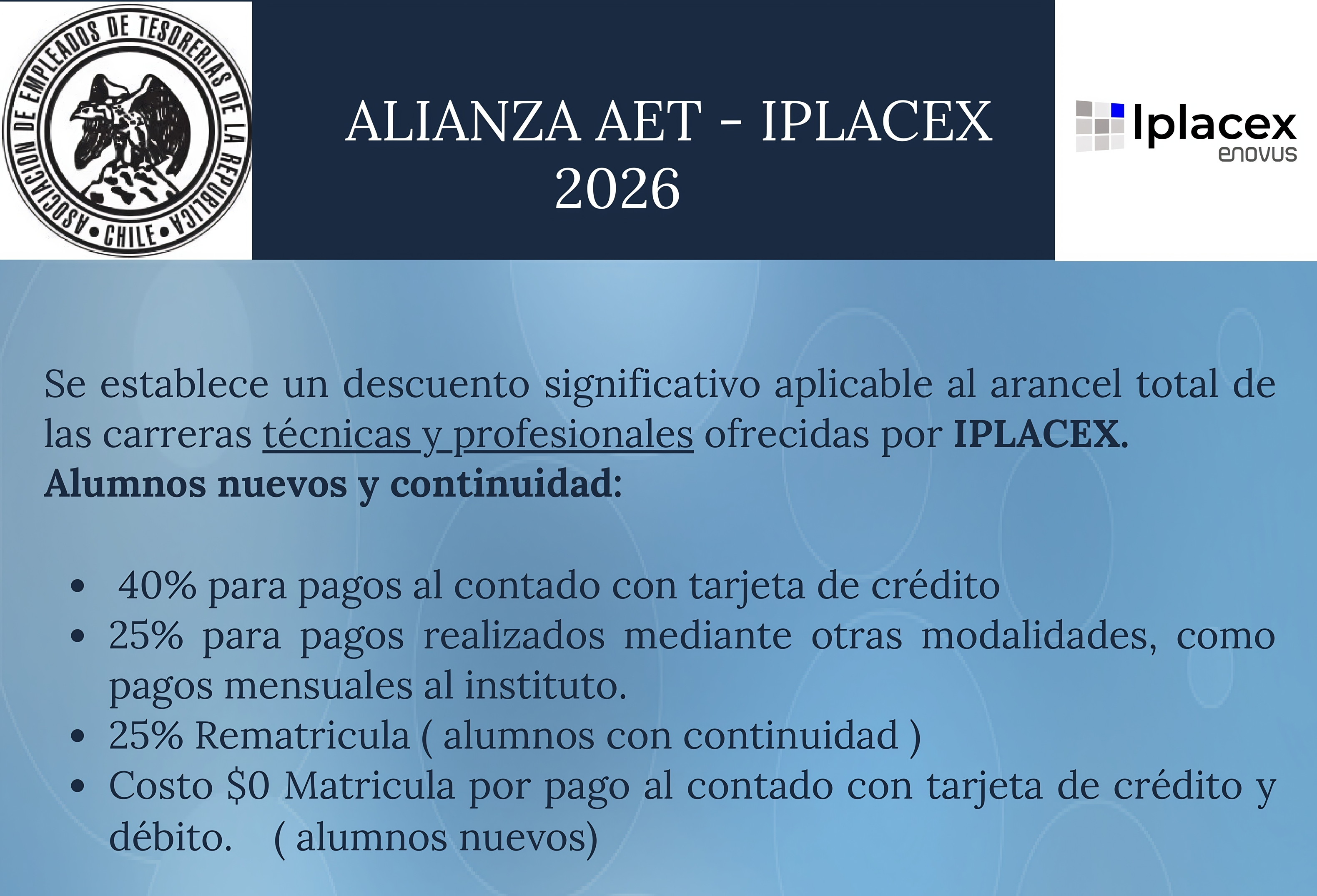 ASOCIACION DE EMPLEADOS DE TESORERIAS DE LA REPUBLICA • CHILE •

ALIANZA AET - IPLACEX
2026

Iplacex
enovus

Se establece un descuento significativo aplicable al arancel total de las carreras técnicas y profesionales ofrecidas por IPLACEX.
Alumnos nuevos y continuidad:

• 40% para pagos al contado con tarjeta de crédito
• 25% para pagos realizados mediante otras modalidades, como pagos mensuales al instituto.
• 25% Rematricula ( alumnos con continuidad )
• Costo $0 Matricula por pago al contado con tarjeta de crédito y débito. ( alumnos nuevos)